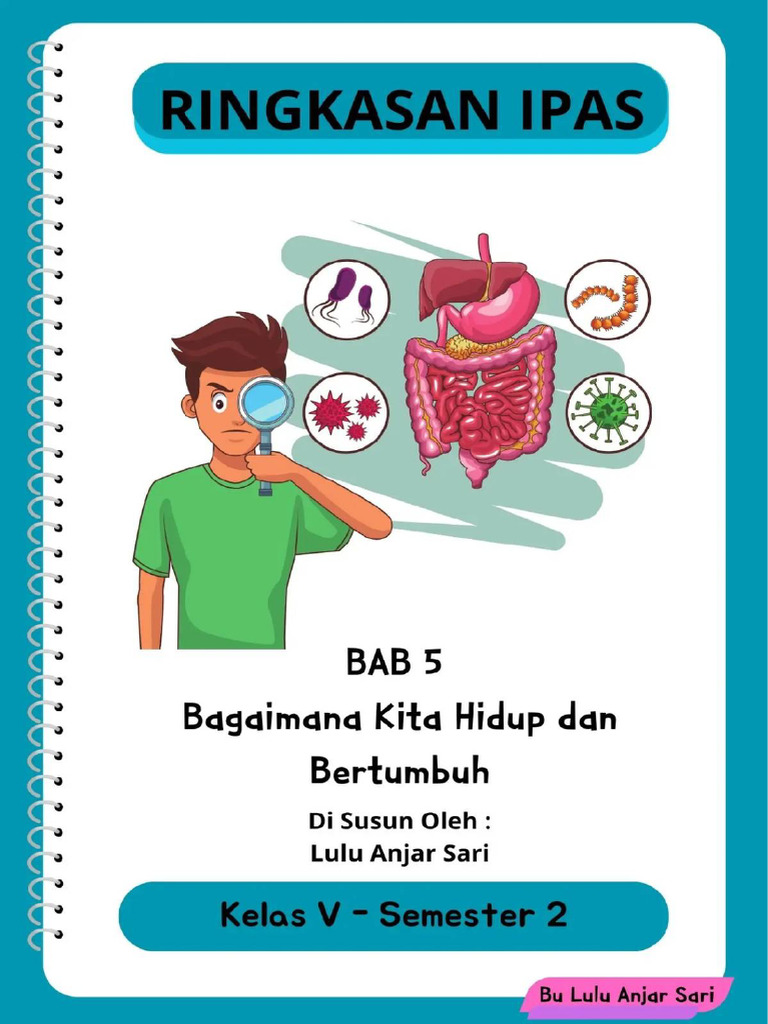 RINGKASAN IPAS

BAB 5
Bagaimana Kita Hidup dan Bertumbuh

Di Susun Oleh :
Lulu Anjar Sari

Kelas V - Semester 2

Bu Lulu Anjar Sari